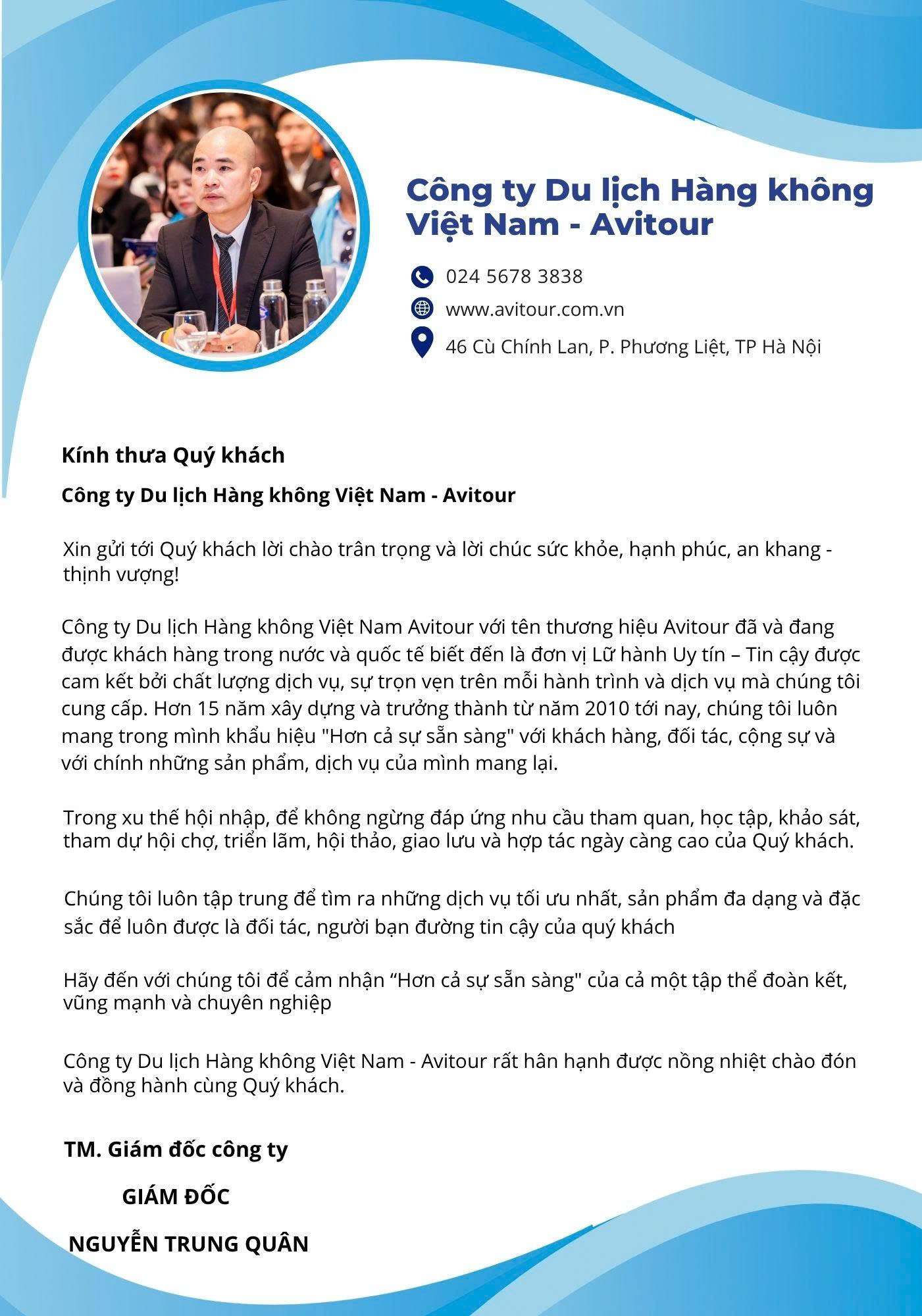 Công ty Du lịch Hàng không Việt Nam - Avitour

024 5678 3838

www.avitour.com.vn

46 Cù Chính Lan, P. Phương Liệt, TP Hà Nội

Kính thưa Quý khách

Công ty Du lịch Hàng không Việt Nam - Avitour

Xin gửi tới Quý khách lời chào trân trọng và lời chúc sức khỏe, hạnh phúc, an khang - thịnh vượng!

Công ty Du lịch Hàng không Việt Nam Avitour với tên thương hiệu Avitour đã và đang được khách hàng trong nước và quốc tế biết đến là đơn vị Lữ hành Uy tín – Tin cậy được cam kết bởi chất lượng dịch vụ, sự trọn vẹn trên mỗi hành trình và dịch vụ mà chúng tôi cung cấp. Hơn 15 năm xây dựng và trưởng thành từ năm 2010 tới nay, chúng tôi luôn mang trong mình khẩu hiệu "Hơn cả sự sẵn sàng" với khách hàng, đối tác, cộng sự và với chính những sản phẩm, dịch vụ của mình mang lại.

Trong xu thế hội nhập, để không ngừng đáp ứng nhu cầu tham quan, học tập, khảo sát, tham dự hội chợ, triển lãm, hội thảo, giao lưu và hợp tác ngày càng cao của Quý khách.

Chúng tôi luôn tập trung để tìm ra những dịch vụ tối ưu nhất, sản phẩm đa dạng và đặc sắc để luôn được là đối tác, người bạn đường tin cậy của quý khách

Hãy đến với chúng tôi để cảm nhận “Hơn cả sự sẵn sàng" của cả một tập thể đoàn kết, vững mạnh và chuyên nghiệp

Công ty Du lịch Hàng không Việt Nam - Avitour rất hân hạnh được nồng nhiệt chào đón và đồng hành cùng Quý khách.

TM. Giám đốc công ty

GIÁM ĐỐC

NGUYỄN TRUNG QUÂN